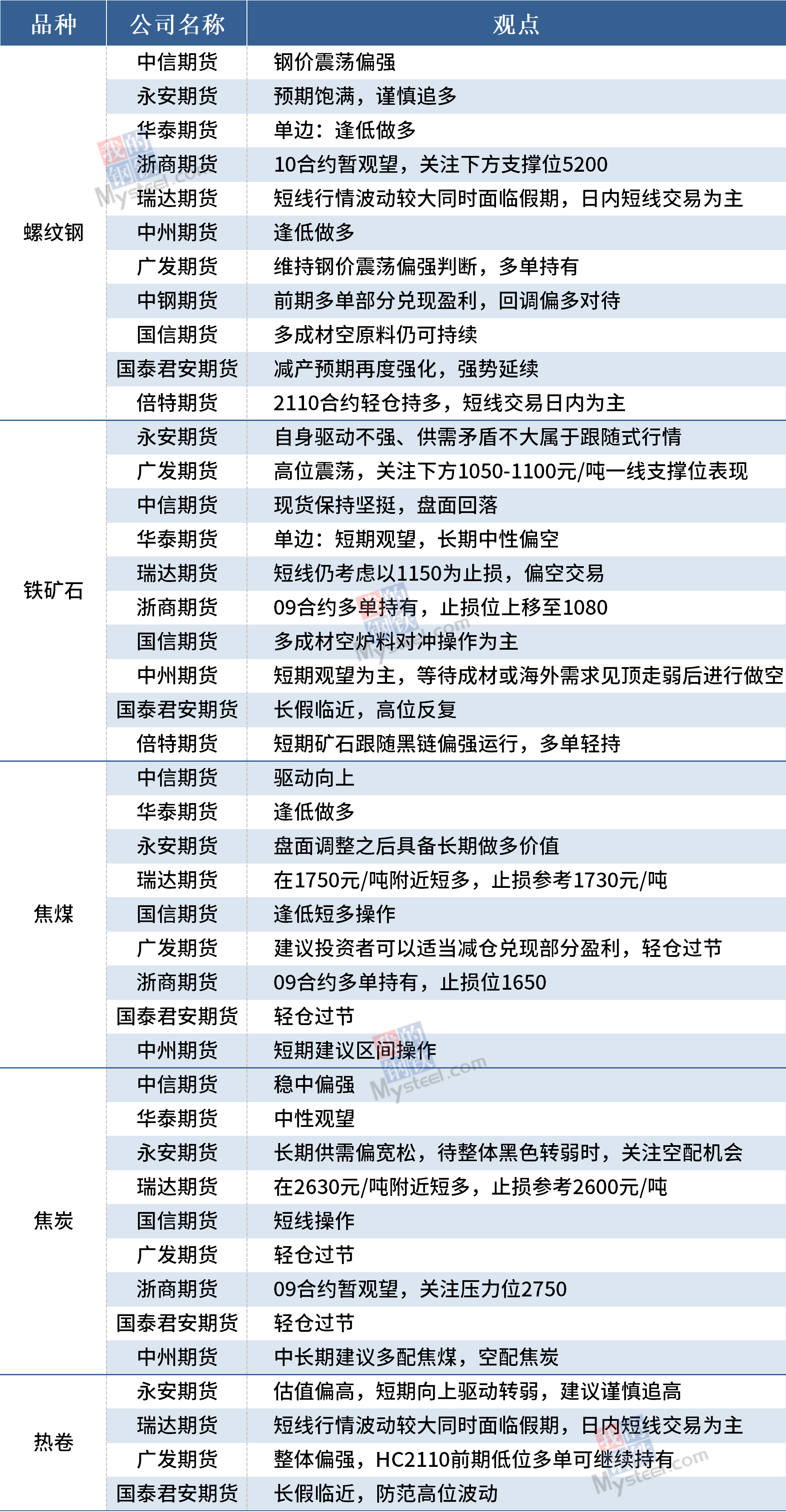 | 品种 | 公司名称 | 观点 |
|---|---|---|
| 螺纹钢 | 中信期货 | 钢价震荡偏强 |
|  | 永安期货 | 预期饱满，谨慎追多 |
|  | 华泰期货 | 单边：逢低做多 |
|  | 浙商期货 | 10合约暂观望，关注下方支撑位5200 |
|  | 瑞达期货 | 短线行情波动较大同时面临假期，日内短线交易为主 |
|  | 中州期货 | 逢低做多 |
|  | 广发期货 | 维持钢价震荡偏强判断，多单持有 |
|  | 中钢期货 | 前期多单部分兑现盈利，回调偏多对待 |
|  | 国信期货 | 多成材空原料仍可持续 |
|  | 国泰君安期货 | 减产预期再度强化，强势延续 |
|  | 倍特期货 | 2110合约轻仓持多，短线交易日内为主 |
| 铁矿石 | 永安期货 | 自身驱动不强、供需矛盾不大属于跟随式行情 |
|  | 广发期货 | 高位震荡，关注下方1050-1100元/吨一线支撑位表现 |
|  | 中信期货 | 现货保持坚挺，盘面回落 |
|  | 华泰期货 | 单边：短期观望，长期中性偏空 |
|  | 瑞达期货 | 短线仍考虑以1150为止损，偏空交易 |
|  | 浙商期货 | 09合约多单持有，止损位上移至1080 |
|  | 国信期货 | 多成材空炉料对冲操作为主 |
|  | 中州期货 | 短期观望为主，等待成材或海外需求见顶走弱后进行做空 |
|  | 国泰君安期货 | 长假临近，高位反复 |
|  | 倍特期货 | 短期矿石跟随黑链偏强运行，多单轻持 |
| 焦煤 | 中信期货 | 驱动向上 |
|  | 华泰期货 | 逢低做多 |
|  | 永安期货 | 盘面调整之后具备长期做多价值 |
|  | 瑞达期货 | 在1750元/吨附近短多，止损参考1730元/吨 |
|  | 国信期货 | 逢低短多操作 |
|  | 广发期货 | 建议投资者可以适当减仓兑现部分盈利，轻仓过节 |
|  | 浙商期货 | 09合约多单持有，止损位1650 |
|  | 国泰君安期货 | 轻仓过节 |
|  | 中州期货 | 短期建议区间操作 |
| 焦炭 | 中信期货 | 稳中偏强 |
|  | 华泰期货 | 中性观望 |
|  | 永安期货 | 长期供需偏宽松，待整体黑色转弱时，关注空配机会 |
|  | 瑞达期货 | 在2630元/吨附近短多，止损参考2600元/吨 |
|  | 国信期货 | 短线操作 |
|  | 广发期货 | 轻仓过节 |
|  | 浙商期货 | 09合约暂观望，关注压力位2750 |
|  | 国泰君安期货 | 轻仓过节 |
|  | 中州期货 | 中长期建议多配焦煤，空配焦炭 |
| 热卷 | 永安期货 | 估值偏高，短期向上驱动转弱，建议谨慎追高 |
|  | 瑞达期货 | 短线行情波动较大同时面临假期，日内短线交易为主 |
|  | 广发期货 | 整体偏强，HC2110前期低位多单可继续持有 |
|  | 国泰君安期货 | 长假临近，防范高位波动 |

我的钢铁 Mysteel.com